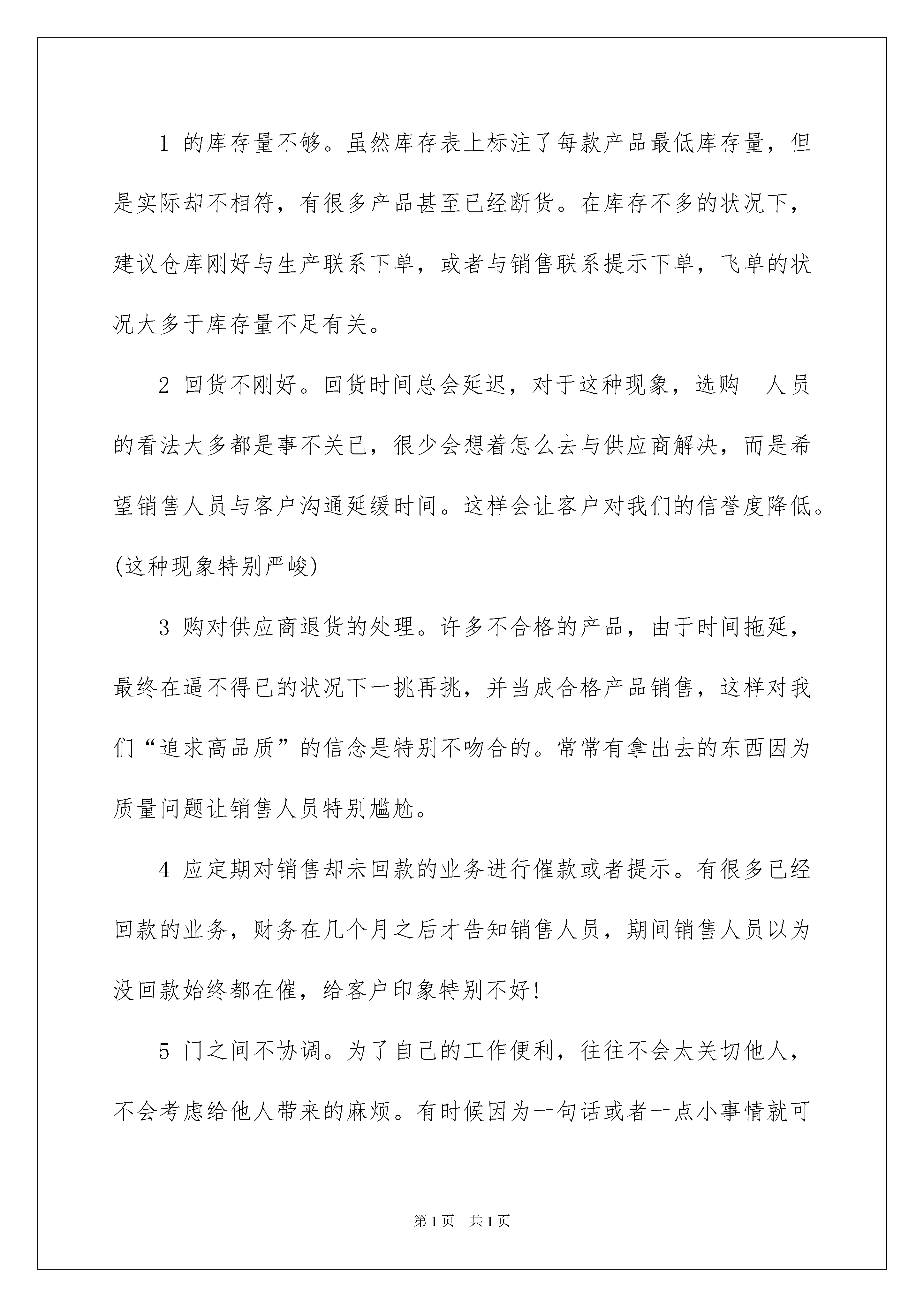 1 的库存量不够。虽然库存表上标注了每款产品最低库存量，但是实际却不相符，有很多产品甚至已经断货。在库存不多的状况下，建议仓库刚好与生产联系下单，或者与销售联系提示下单，飞单的状况大多于库存量不足有关。

2 回货不刚好。回货时间总会延迟，对于这种现象，选购 人员的看法大多都是事不关已，很少会想着怎么去与供应商解决，而是希望销售人员与客户沟通延缓时间。这样会让客户对我们的信誉度降低。(这种现象特别严峻)

3 购对供应商退货的处理。许多不合格的产品，由于时间拖延，最终在逼不得已的状况下一挑再挑，并当成合格产品销售，这样对我们“追求高品质”的信念是特别不吻合的。常常有拿出去的东西因为质量问题让销售人员特别尴尬。

4 应定期对销售却未回款的业务进行催款或者提示。有很多已经回款的业务，财务在几个月之后才告知销售人员，期间销售人员以为没回款始终都在催，给客户印象特别不好!

5 门之间不协调。为了自己的工作便利，往往不会太关切他人，不会考虑给他人带来的麻烦。有时候因为一句话或者一点小事情就可

第 1 页 共 1 页